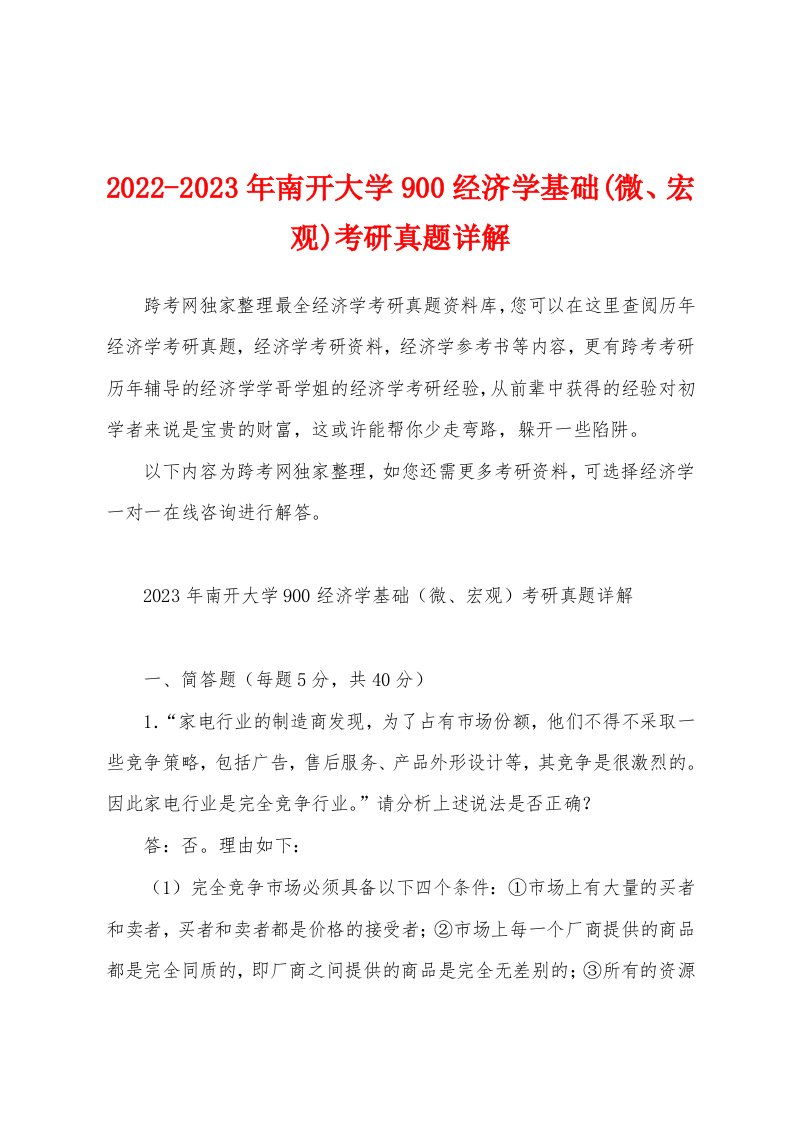 2022-2023年南开大学900经济学基础(微、宏观)考研真题详解

跨考网独家整理最全经济学考研真题资料库，您可以在这里查阅历年经济学考研真题，经济学考研资料，经济学参考书等内容，更有跨考考研历年辅导的经济学学哥学姐的经济学考研经验，从前辈中获得的经验对初学者来说是宝贵的财富，这或许能帮你少走弯路，躲开一些陷阱。

以下内容为跨考网独家整理，如您还需更多考研资料，可选择经济学一对一在线咨询进行解答。

2023年南开大学900经济学基础（微、宏观）考研真题详解

一、简答题（每题5分，共40分）

1.“家电行业的制造商发现，为了占有市场份额，他们不得不采取一些竞争策略，包括广告，售后服务、产品外形设计等，其竞争是很激烈的。因此家电行业是完全竞争行业。”请分析上述说法是否正确?

答：否。理由如下：

（1）完全竞争市场必须具备以下四个条件：①市场上有大量的买者和卖者，买者和卖者都是价格的接受者；②市场上每一个厂商提供的商品都是完全同质的，即厂商之间提供的商品是完全无差别的；③所有的资源